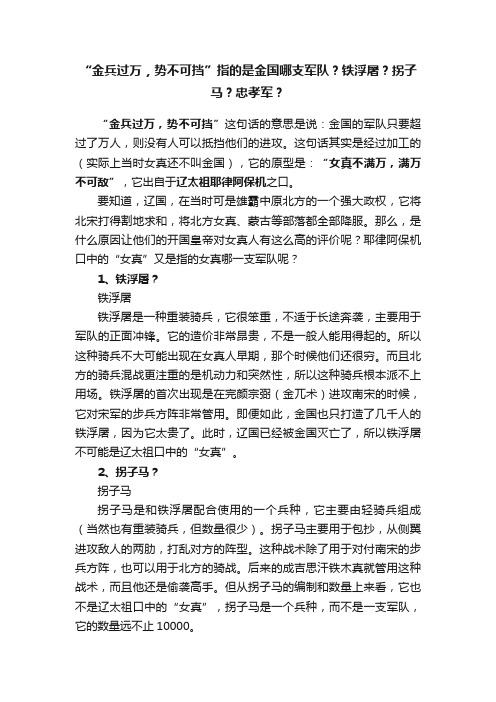 “金兵过万，势不可挡”指的是金国哪支军队？铁浮屠？拐子马？忠孝军？

“金兵过万，势不可挡”这句话的意思是说：金国的军队只要超过了万人，则没有人可以抵挡他们的进攻。这句话其实是经过加工的（实际上当时女真还不叫金国），它的原型是：“女真不满万，满万不可敌”，它出自于辽太祖耶律阿保机之口。

要知道，辽国，在当时可是雄霸中原北方的一个强大政权，它将北宋打得割地求和，将北方女真、蒙古等部落都全部降服。那么，是什么原因让他们的开国皇帝对女真人有这么高的评价呢？耶律阿保机口中的“女真”又是指的女真哪一支军队呢？

1、铁浮屠？

铁浮屠

铁浮屠是一种重装骑兵，它很笨重，不适于长途奔袭，主要用于军队的正面冲锋。它的造价非常昂贵，不是一般人能用得起的。所以这种骑兵不大可能出现在女真人早期，那个时候他们还很穷。而且北方的骑兵混战更注重的是机动力和突然性，所以这种骑兵根本派不上用场。铁浮屠的首次出现是在完颜宗弼（金兀术）进攻南宋的时候，它对宋军的步兵方阵非常管用。即便如此，金国也只打造了几千人的铁浮屠，因为它太贵了。此时，辽国已经被金国灭亡了，所以铁浮屠不可能是辽太祖口中的“女真”。

2、拐子马？

拐子马

拐子马是和铁浮屠配合使用的一个兵种，它主要由轻骑兵组成（当然也有重装骑兵，但数量很少）。拐子马主要用于包抄，从侧翼进攻敌人的两肋，打乱对方的阵型。这种战术除了用于对付南宋的步兵方阵，也可以用于北方的骑战。后来的成吉思汗铁木真就管用这种战术，而且他还是偷袭高手。但从拐子马的编制和数量上来看，它也不是辽太祖口中的“女真”，拐子马是一个兵种，而不是一支军队，它的数量远不止 10000。